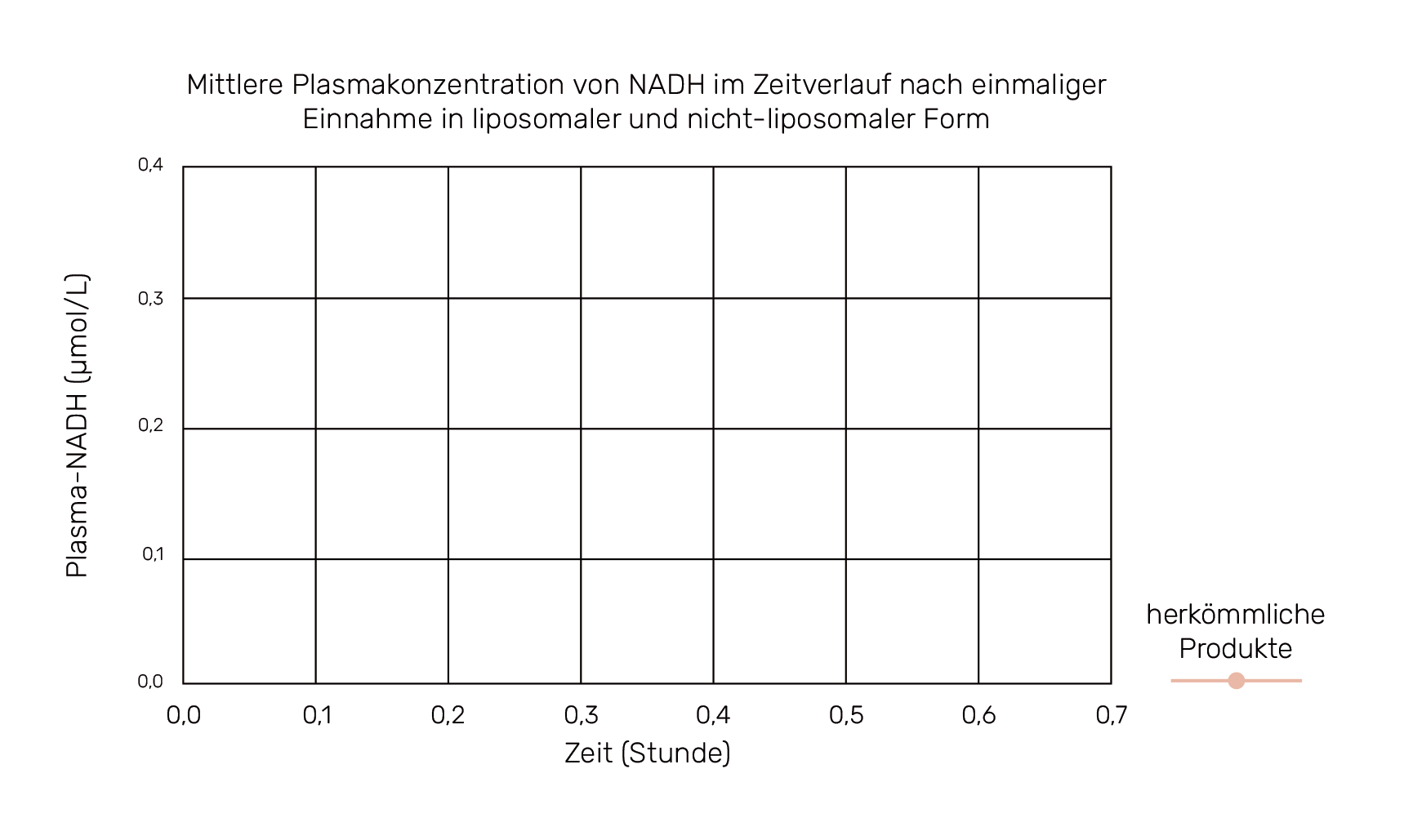 Mittlere Plasmakonzentration von NADH im Zeitverlauf nach einmaliger Einnahme in liposomaler und nicht-liposomaler Form

Plasma-NADH (µmol/L)

0,4
0,3
0,2
0,1
0,0

0,0 0,1 0,2 0,3 0,4 0,5 0,6 0,7

Zeit (Stunde)

herkömmliche Produkte